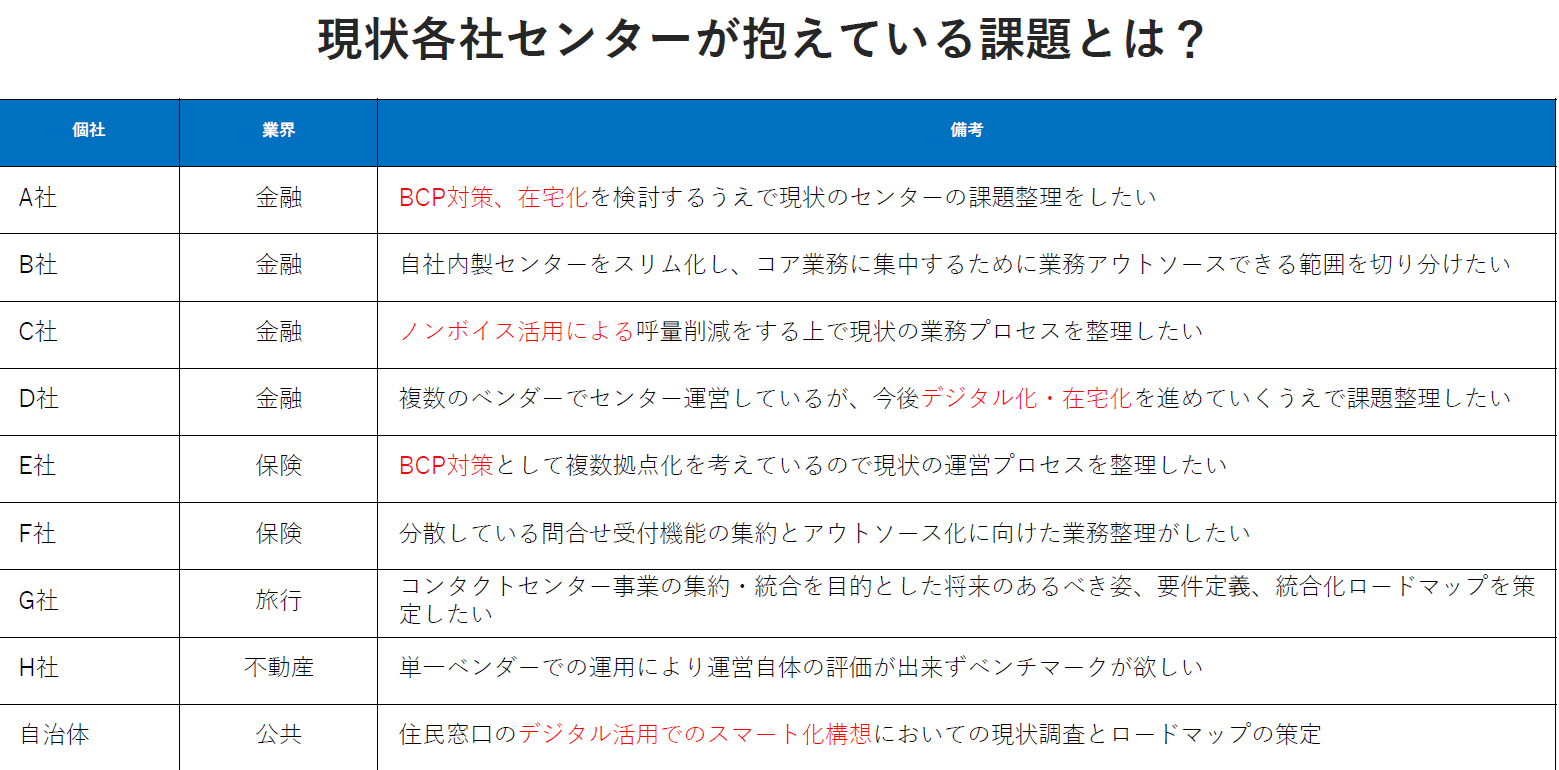 現状各社センターが抱えている課題とは？

| 個社 | 業界 | 備考 |
|---|---|---|
| A社 | 金融 | BCP対策、在宅化を検討するうえで現状のセンターの課題整理をしたい |
| B社 | 金融 | 自社内製センターをスリム化し、コア業務に集中するために業務アウトソースできる範囲を切り分けたい |
| C社 | 金融 | ノンボイス活用による呼量削減をする上で現状の業務プロセスを整理したい |
| D社 | 金融 | 複数のベンダーでセンター運営しているが、今後デジタル化・在宅化を進めていくうえで課題整理したい |
| E社 | 保険 | BCP対策として複数拠点化を考えているので現状の運営プロセスを整理したい |
| F社 | 保険 | 分散している問合せ受付機能の集約とアウトソース化に向けた業務整理がしたい |
| G社 | 旅行 | コンタクトセンター事業の集約・統合を目的とした将来のあるべき姿、要件定義、統合化ロードマップを策定したい |
| H社 | 不動産 | 単一ベンダーでの運用により運営自体の評価が出来ずベンチマークが欲しい |
| 自治体 | 公共 | 住民窓口のデジタル活用でのスマート化構想においての現状調査とロードマップの策定 |